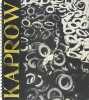 KAPROW